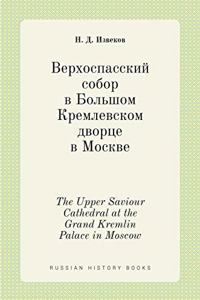 Н. Д. Извеков

Верхоспасский собор в Большом Кремлевском дворце в Москве

The Upper Saviour Cathedral at the Grand Kremlin Palace in Moscow

RUSSIAN HISTORY BOOKS